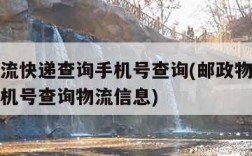 流快递查询手机号查询(邮政物
机号查询物流信息)